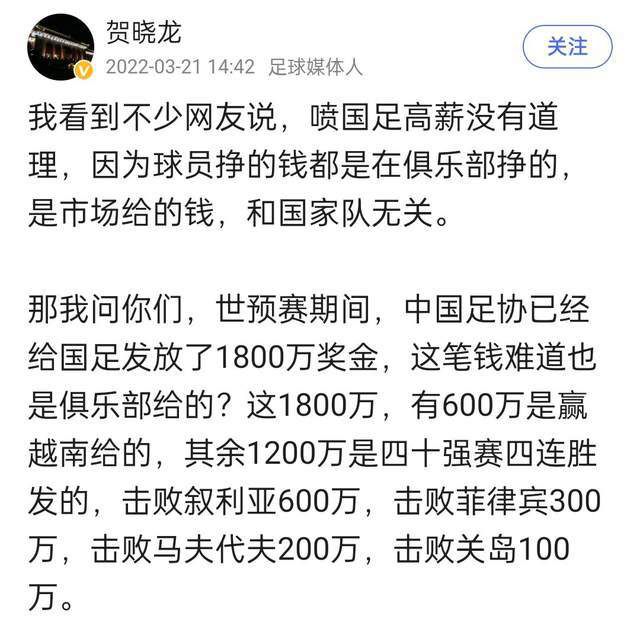 贺晓龙
2022-03-21 14:42 足球媒体人
关注

我看到不少网友说，喷国足高薪没有道理，因为球员挣的钱都是在俱乐部挣的，是市场给的钱，和国家队无关。

那我问你们，世预赛期间，中国足协已经给国足发放了1800万奖金，这笔钱难道也是俱乐部给的？这1800万，有600万是赢越南给的，其余1200万是四十强赛四连胜发的，击败叙利亚600万，击败菲律宾300万，击败马夫代夫200万，击败关岛100万。